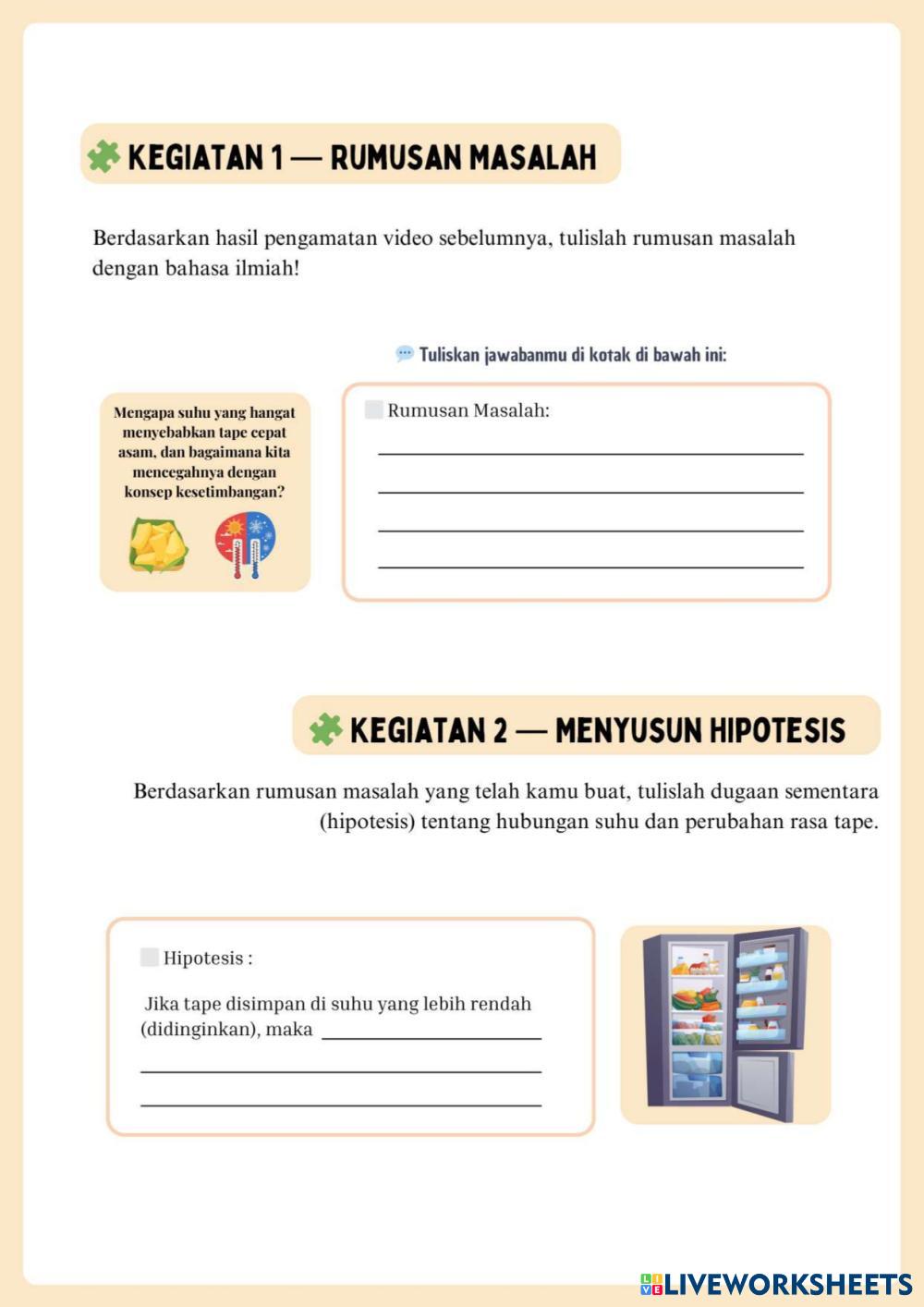 KEGIATAN 1 — RUMUSAN MASALAH

Berdasarkan hasil pengamatan video sebelumnya, tulislah rumusan masalah dengan bahasa ilmiah!

Tuliskan jawabanmu di kotak di bawah ini:

Mengapa suhu yang hangat menyebabkan tape cepat asam, dan bagaimana kita mencegahnya dengan konsep kesetimbangan?

Rumusan Masalah:

KEGIATAN 2 — MENYUSUN HIPOTESIS

Berdasarkan rumusan masalah yang telah kamu buat, tulislah dugaan sementara (hipotesis) tentang hubungan suhu dan perubahan rasa tape.

Hipotesis :

Jika tape disimpan di suhu yang lebih rendah (didinginkan), maka

LIVEWORKSHEETS